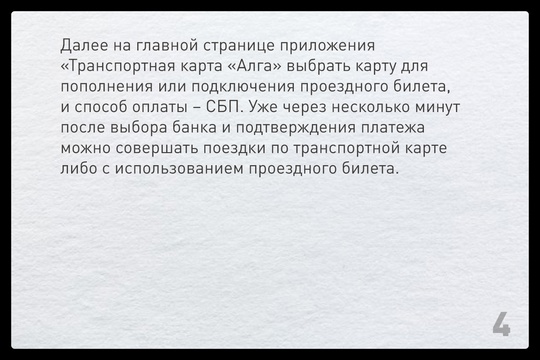 Далее на главной странице приложения «Транспортная карта «Алга» выбрать карту для пополнения или подключения проездного билета, и способ оплаты – СБП. Уже через несколько минут после выбора банка и подтверждения платежа можно совершать поездки по транспортной карте либо с использованием проездного билета.

4